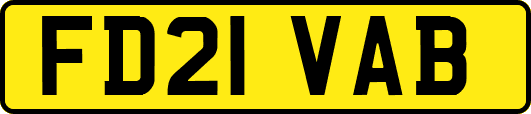 FD21 VAB